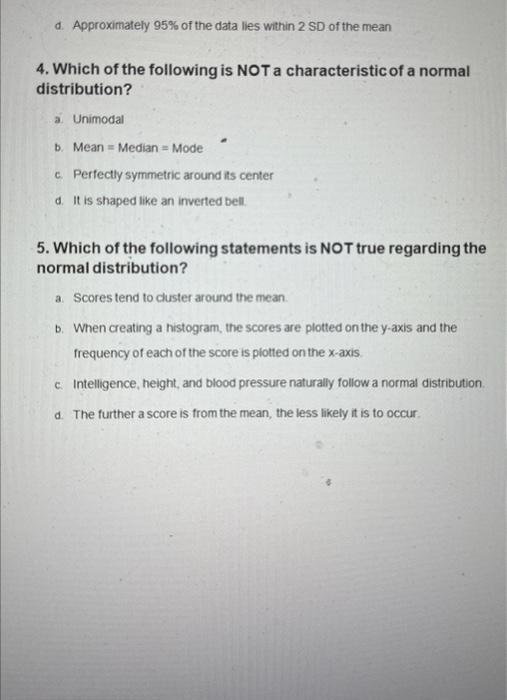 d. Approximately 95% of the data lies within 2 SD of the mean

4. Which of the following is NOT a characteristic of a normal distribution?

a. Unimodal

b. Mean = Median = Mode

c. Perfectly symmetric around its center

d. It is shaped like an inverted bell.

5. Which of the following statements is NOT true regarding the normal distribution?

a. Scores tend to cluster around the mean.

b. When creating a histogram, the scores are plotted on the y-axis and the frequency of each of the score is plotted on the x-axis.

c. Intelligence, height, and blood pressure naturally follow a normal distribution.

d. The further a score is from the mean, the less likely it is to occur.